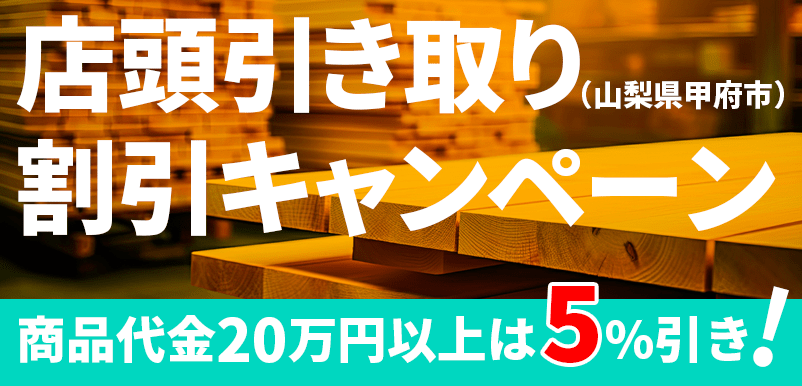 店頭引き取り（山梨県甲府市）
割引キャンペーン

商品代金20万円以上は5%引き！